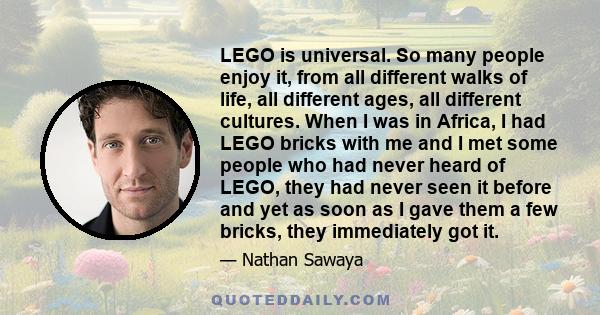 LEGO is universal. So many people enjoy it, from all different walks of life, all different ages, all different cultures. When I was in Africa, I had LEGO bricks with me and I met some people who had never heard of LEGO, they had never seen it before and yet as soon as I gave them a few bricks, they immediately got it.

— Nathan Sawaya

QUOTEDDAILY.COM